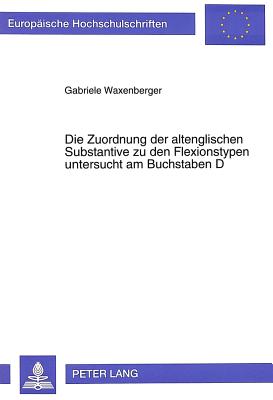 Europäische Hochschulschriften

Gabriele Waxenberger

Die Zuordnung der altenglischen Substantive zu den Flexionstypen untersucht am Buchstaben D

PETER LANG